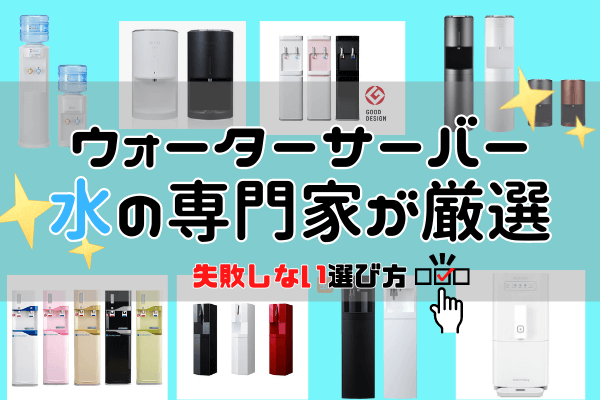 GOOD DESIGN

ウォーターサーバー
水の専門家が厳選

失敗しない選び方